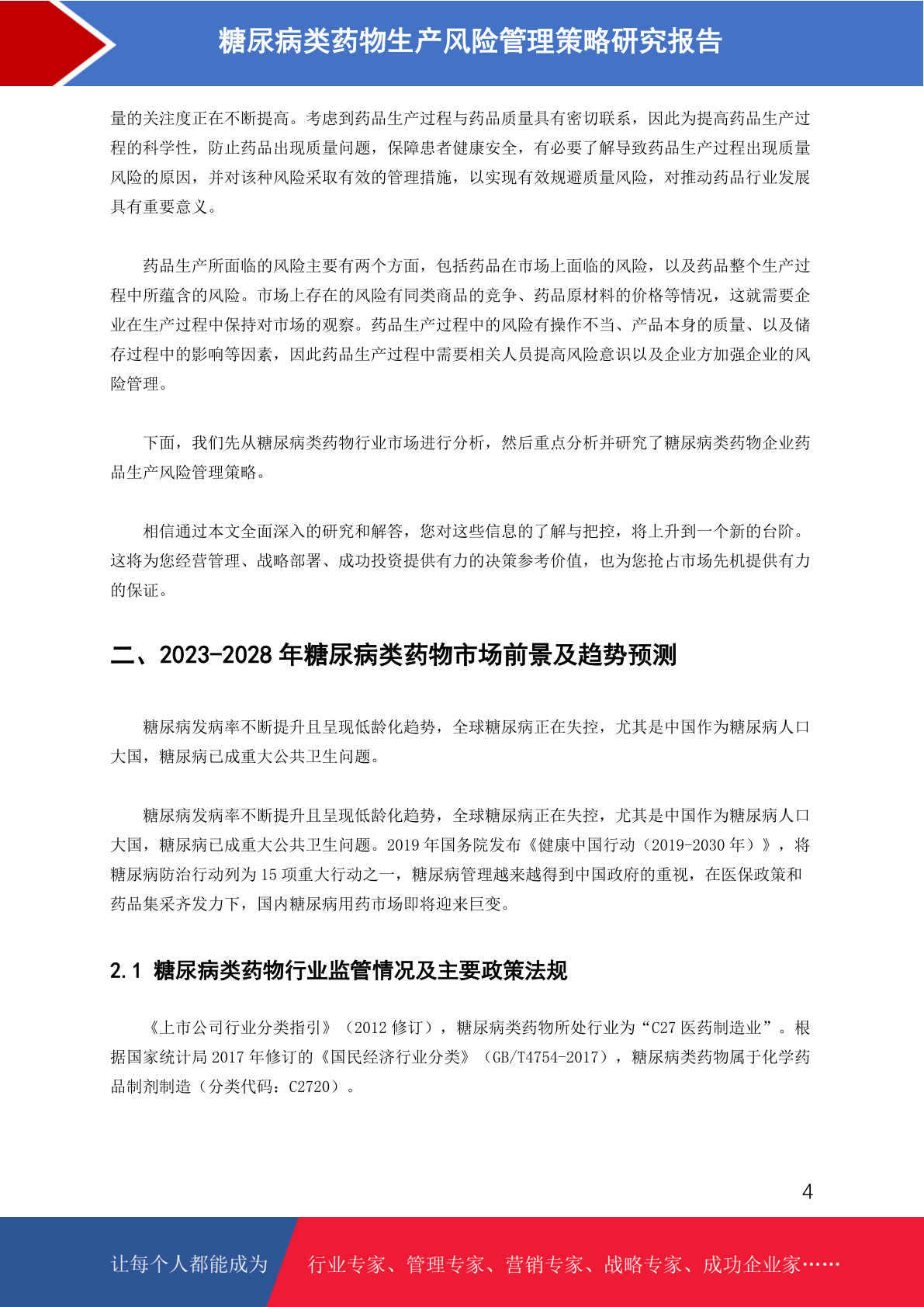 糖尿病类药物生产风险管理策略研究报告

量的关注度正在不断提高。考虑到药品生产过程与药品质量具有密切联系，因此为提高药品生产过程的科学性，防止药品出现质量问题，保障患者健康安全，有必要了解导致药品生产过程出现质量风险的原因，并对该种风险采取有效的管理措施，以实现有效规避质量风险，对推动药品行业发展具有重要意义。

药品生产所面临的风险主要有两个方面，包括药品在市场上面临的风险，以及药品整个生产过程中所蕴含的风险。市场上存在的风险有同类商品的竞争、药品原材料的价格等情况，这就需要企业在生产过程中保持对市场的观察。药品生产过程中的风险有操作不当、产品本身的质量、以及储存过程中的影响等因素，因此药品生产过程中需要相关人员提高风险意识以及企业方加强企业的风险管理。

下面，我们先从糖尿病类药物行业市场进行分析，然后重点分析并研究了糖尿病类药物企业药品生产风险管理策略。

相信通过本文全面深入的研究和解答，您对这些信息的了解与把控，将上升到一个新的台阶。这将为您经营管理、战略部署、成功投资提供有力的决策参考价值，也为您抢占市场先机提供有力的保证。

二、2023-2028 年糖尿病类药物市场前景及趋势预测

糖尿病发病率不断提升且呈现低龄化趋势，全球糖尿病正在失控，尤其是中国作为糖尿病人口大国，糖尿病已成重大公共卫生问题。

糖尿病发病率不断提升且呈现低龄化趋势，全球糖尿病正在失控，尤其是中国作为糖尿病人口大国，糖尿病已成重大公共卫生问题。2019 年国务院发布《健康中国行动（2019-2030 年）》，将糖尿病防治行动列为 15 项重大行动之一，糖尿病管理越来越得到中国政府的重视，在医保政策和药品集采齐发力下，国内糖尿病用药市场即将迎来巨变。

2.1 糖尿病类药物行业监管情况及主要政策法规

《上市公司行业分类指引》（2012 修订），糖尿病类药物所处行业为“C27 医药制造业”。根据国家统计局 2017 年修订的《国民经济行业分类》（GB/T4754-2017），糖尿病类药物属于化学药品制剂制造（分类代码：C2720）。

4

让每个人都能成为 行业专家、管理专家、营销专家、战略专家、成功企业家……